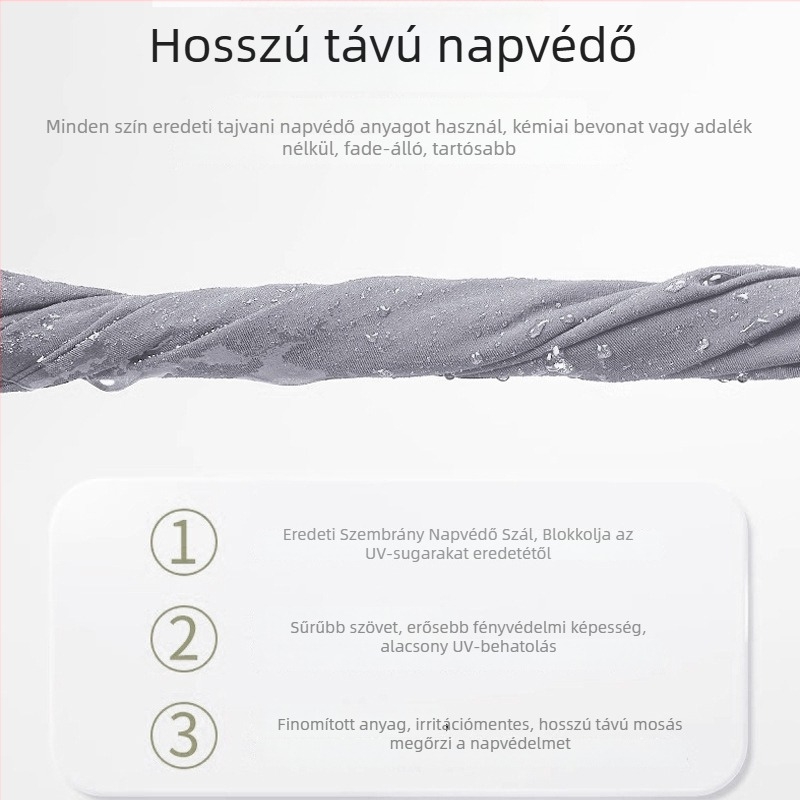 Hosszú távú napvédő

Minden szín eredeti tajvani napvédő anyagot használ, kémiai bevonat vagy adalék nélkül, fade-álló, tartósabb

①

Eredeti Szembrány Napvédő Szál, Blokkolja az UV-sugarakat eredetétől

②

Sűrűbb szövet, erősebb fényvédelmi képesség, alacsony UV-behatolás

③

Finomított anyag, irritációmentes, hosszú távú mosás megőrzi a napvédelmet